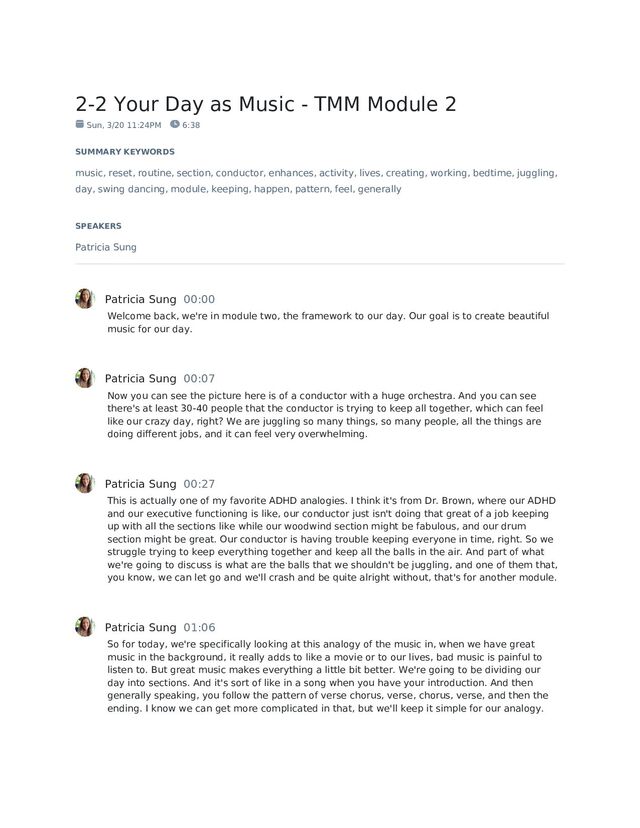 2-2 Your Day as Music - TMM Module 2

Sun, 3/20 11:24PM 6:38

SUMMARY KEYWORDS

music, reset, routine, section, conductor, enhances, activity, lives, creating, working, bedtime, juggling, day, swing dancing, module, keeping, happen, pattern, feel, generally

SPEAKERS

Patricia Sung

Patricia Sung 00:00
Welcome back, we're in module two, the framework to our day. Our goal is to create beautiful music for our day.

Patricia Sung 00:07
Now you can see the picture here is of a conductor with a huge orchestra. And you can see there's at least 30-40 people that the conductor is trying to keep all together, which can feel like our crazy day, right? We are juggling so many things, so many people, all the things are doing different jobs, and it can feel very overwhelming.

Patricia Sung 00:27
This is actually one of my favorite ADHD analogies. I think it's from Dr. Brown, where our ADHD and our executive functioning is like, our conductor just isn't doing that great of a job keeping up with all the sections like while our woodwind section might be fabulous, and our drum section might be great. Our conductor is having trouble keeping everyone in time, right. So we struggle trying to keep everything together and keep all the balls in the air. And part of what we're going to discuss is what are the balls that we shouldn't be juggling, and one of them that, you know, we can let go and we'll crash and be quite alright without, that's for another module.

Patricia Sung 01:06
So for today, we're specifically looking at this analogy of the music in, when we have great music in the background, it really adds to like a movie or to our lives, bad music is painful to listen to. But great music makes everything a little bit better. We're going to be dividing our day into sections. And it's sort of like in a song when you have your introduction. And then generally speaking, you follow the pattern of verse chorus, verse, chorus, verse, and then the ending. I know we can get more complicated in that, but we'll keep it simple for our analogy.